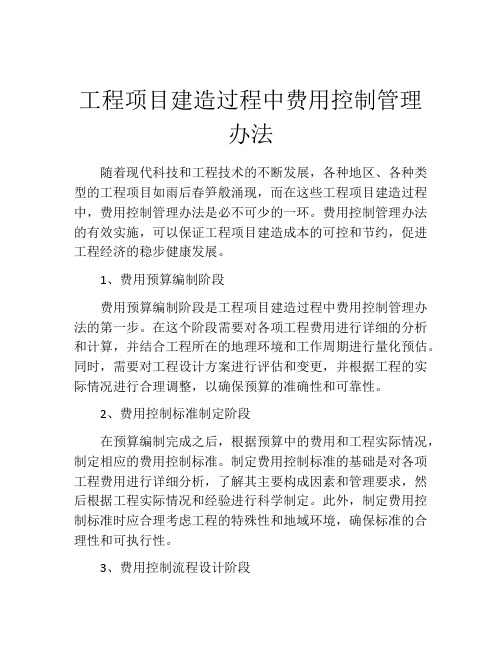 工程项目建造过程中费用控制管理办法

随着现代科技和工程技术的不断发展，各种地区、各种类型的工程项目如雨后春笋般涌现，而在这些工程项目建造过程中，费用控制管理办法是必不可少的一环。费用控制管理办法的有效实施，可以保证工程项目建造成本的可控和节约，促进工程经济的稳步健康发展。

1、费用预算编制阶段

费用预算编制阶段是工程项目建造过程中费用控制管理办法的第一步。在这个阶段需要对各项工程费用进行详细的分析和计算，并结合工程所在的地理环境和工作周期进行量化预估。同时，需要对工程设计方案进行评估和变更，并根据工程的实际情况进行合理调整，以确保预算的准确性和可靠性。

2、费用控制标准制定阶段

在预算编制完成之后，根据预算中的费用和工程实际情况，制定相应的费用控制标准。制定费用控制标准的基础是对各项工程费用进行详细分析，了解其主要构成因素和管理要求，然后根据工程实际情况和经验进行科学制定。此外，制定费用控制标准时应合理考虑工程的特殊性和地域环境，确保标准的合理性和可执行性。

3、费用控制流程设计阶段